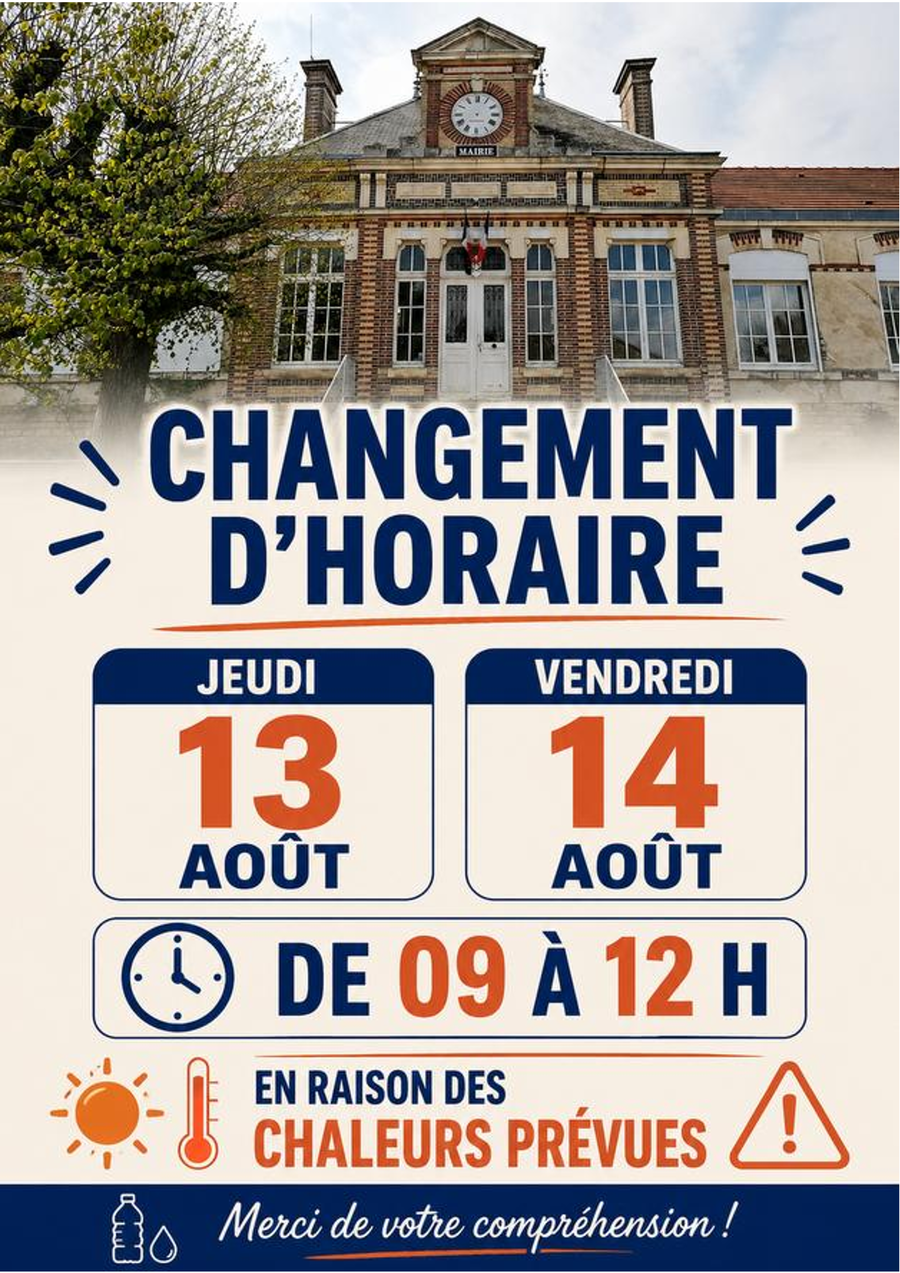 MAIRIE

CHANGEMENT D'HORAIRE

JEUDI
13
AOÛT

VENDREDI
14
AOÛT

DE 09 À 12 H

EN RAISON DES
CHALEURS PRÉVUES

Merci de votre compréhension !